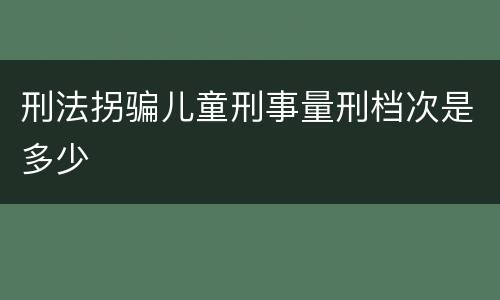 刑法拐骗儿童刑事量刑档次是多少